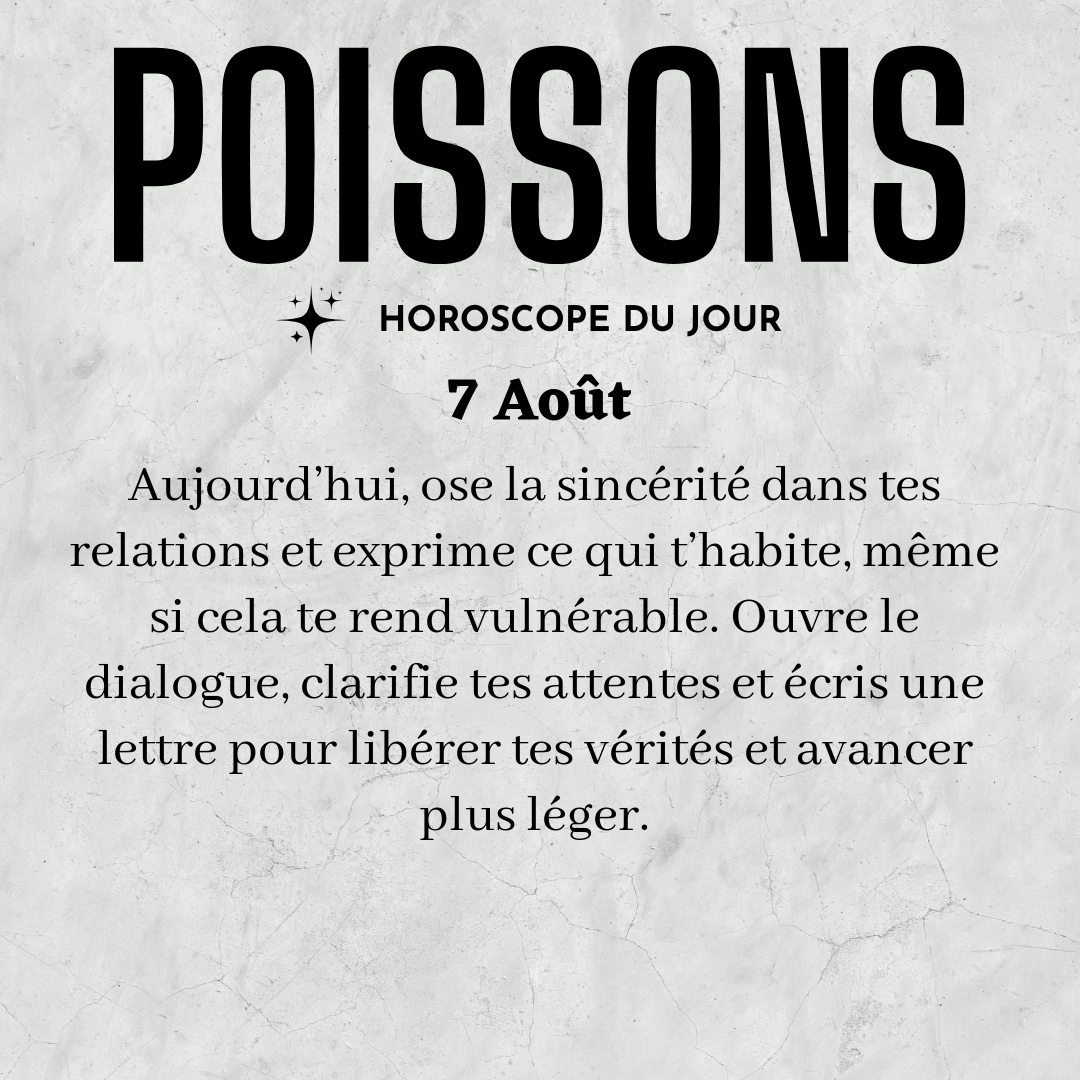 POISSONS

HOROSCOPE DU JOUR

7 Août

Aujourd'hui, ose la sincérité dans tes relations et exprime ce qui t'habite, même si cela te rend vulnérable. Ouvre le dialogue, clarifie tes attentes et écris une lettre pour libérer tes vérités et avancer plus léger.